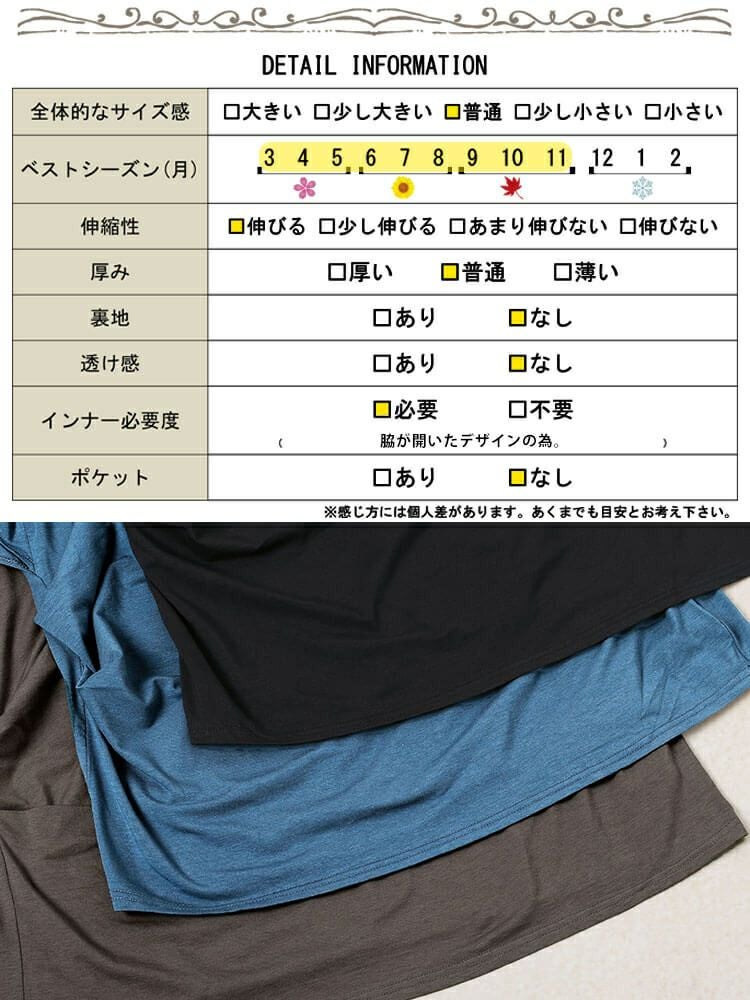 DETAIL INFORMATION

| 全体的なサイズ感 | □大きい □少し大きい □普通 □少し小さい □小さい |
|---|---|
| ベストシーズン(月) | 3 4 5 6 7 8 9 10 11 12 1 2 |
| 伸縮性 | □伸びる □少し伸びる □あまり伸びない □伸びない |
| 厚み | □厚い □普通 □薄い |
| 裏地 | □あり □なし |
| 透け感 | □あり □なし |
| インナー必要度 | □必要 □不要 ( 脇が開いたデザインの為。 ) |
| ポケット | □あり □なし |

※感じ方には個人差があります。あくまでも目安とお考え下さい。